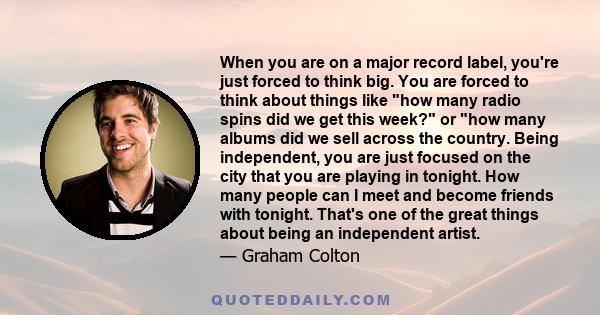 When you are on a major record label, you're just forced to think big. You are forced to think about things like "how many radio spins did we get this week?" or "how many albums did we sell across the country. Being independent, you are just focused on the city that you are playing in tonight. How many people can I meet and become friends with tonight. That's one of the great things about being an independent artist.
— Graham Colton

QUOTEDDAILY.COM